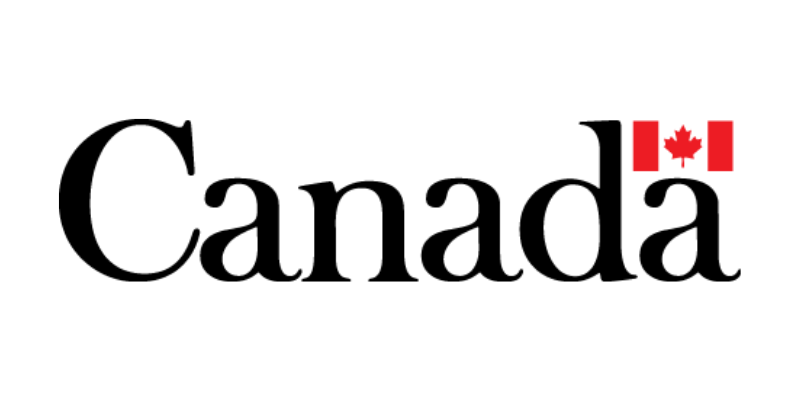 Canada